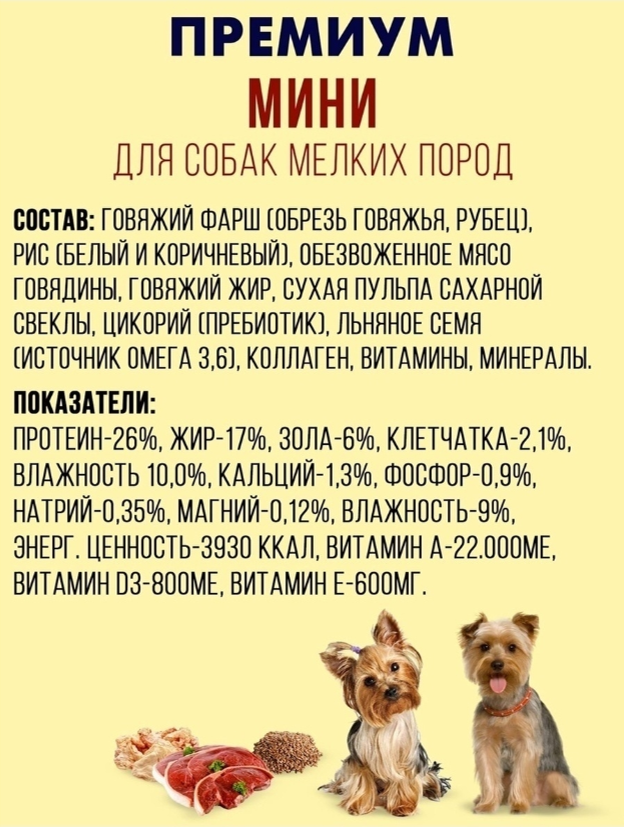 ПРЕМИУМ
МИНИ
ДЛЯ СОБАК МЕЛКИХ ПОРОД

СОСТАВ: ГОВЯЖИЙ ФАРШ (ОБРЕЗЬ ГОВЯЖЬЯ, РУБЕЦ), РИС (БЕЛЫЙ И КОРИЧНЕВЫЙ), ОБЕЗВОЖЕННОЕ МЯСО ГОВЯДИНЫ, ГОВЯЖИЙ ЖИР, СУХАЯ ПУЛЬПА САХАРНОЙ СВЕКЛЫ, ЦИКОРИЙ (ПРЕБИОТИК), ЛЬНЯНОЕ СЕМЯ (ИСТОЧНИК ОМЕГА 3,6), КОЛЛАГЕН, ВИТАМИНЫ, МИНЕРАЛЫ.

ПОКАЗАТЕЛИ:
ПРОТЕИН-26%, ЖИР-17%, ЗОЛА-6%, КЛЕТЧАТКА-2,1%, ВЛАЖНОСТЬ 10,0%, КАЛЬЦИЙ-1,3%, ФОСФОР-0,9%, НАТРИЙ-0,35%, МАГНИЙ-0,12%, ВЛАЖНОСТЬ-9%, ЭНЕРГ. ЦЕННОСТЬ-3930 ККАЛ, ВИТАМИН А-22.000МЕ, ВИТАМИН D3-800МЕ, ВИТАМИН Е-600МГ.